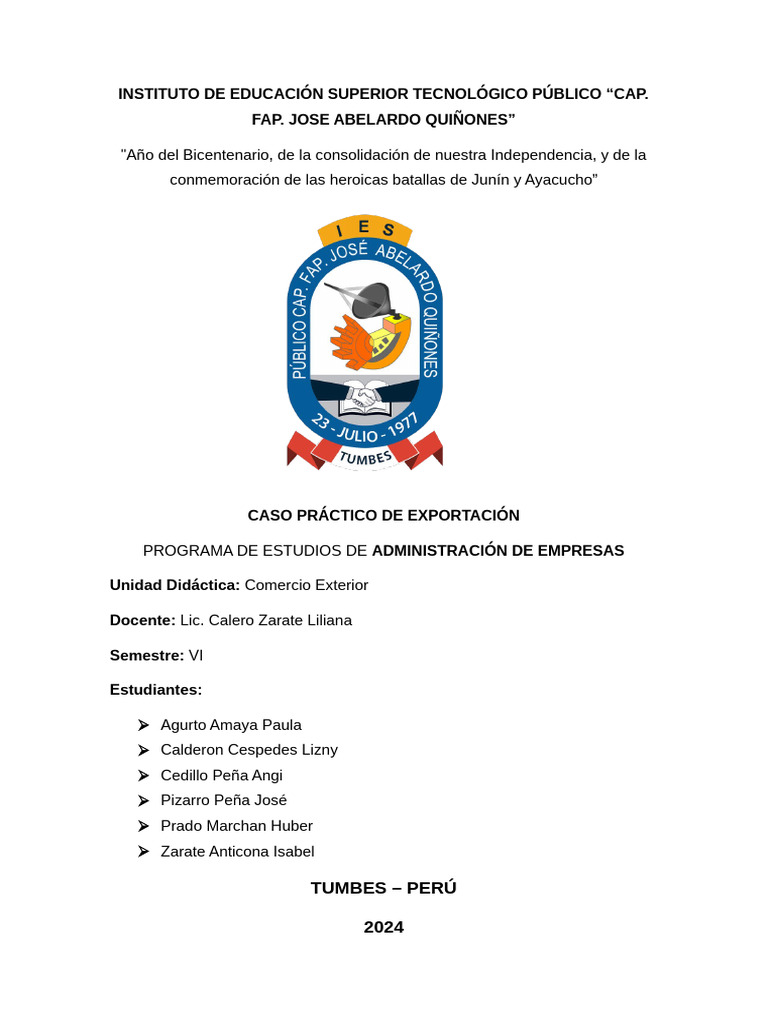 INSTITUTO DE EDUCACIÓN SUPERIOR TECNOLÓGICO PÚBLICO “CAP. FAP. JOSE ABELARDO QUIÑONES”

"Año del Bicentenario, de la consolidación de nuestra Independencia, y de la conmemoración de las heroicas batallas de Junín y Ayacucho”

I E S
PÚBLICO CAP. FAP. JOSÉ ABELARDO QUIÑONES
23 - JULIO - 1977
TUMBES

CASO PRÁCTICO DE EXPORTACIÓN

PROGRAMA DE ESTUDIOS DE ADMINISTRACIÓN DE EMPRESAS

Unidad Didáctica: Comercio Exterior

Docente: Lic. Calero Zarate Liliana

Semestre: VI

Estudiantes:

➢ Agurto Amaya Paula
➢ Calderon Cespedes Lizny
➢ Cedillo Peña Angi
➢ Pizarro Peña José
➢ Prado Marchan Huber
➢ Zarate Anticona Isabel

TUMBES – PERÚ

2024